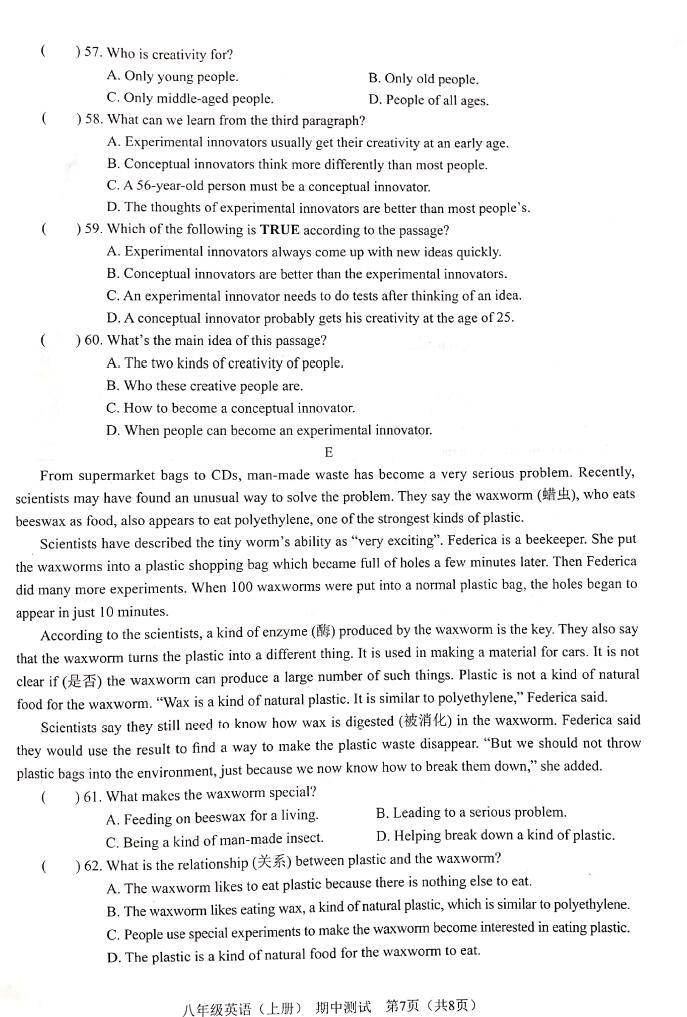 (　　) 57. Who is creativity for?
A. Only young people.　　B. Only old people.
C. Only middle-aged people.　　D. People of all ages.

(　　) 58. What can we learn from the third paragraph?
A. Experimental innovators usually get their creativity at an early age.
B. Conceptual innovators think more differently than most people.
C. A 56-year-old person must be a conceptual innovator.
D. The thoughts of experimental innovators are better than most people's.

(　　) 59. Which of the following is **TRUE** according to the passage?
A. Experimental innovators always come up with new ideas quickly.
B. Conceptual innovators are better than the experimental innovators.
C. An experimental innovator needs to do tests after thinking of an idea.
D. A conceptual innovator probably gets his creativity at the age of 25.

(　　) 60. What's the main idea of this passage?
A. The two kinds of creativity of people.
B. Who these creative people are.
C. How to become a conceptual innovator.
D. When people can become an experimental innovator.

E

From supermarket bags to CDs, man-made waste has become a very serious problem. Recently, scientists may have found an unusual way to solve the problem. They say the waxworm (蜡虫), who eats beeswax as food, also appears to eat polyethylene, one of the strongest kinds of plastic.

Scientists have described the tiny worm's ability as "very exciting". Federica is a beekeeper. She put the waxworms into a plastic shopping bag which became full of holes a few minutes later. Then Federica did many more experiments. When 100 waxworms were put into a normal plastic bag, the holes began to appear in just 10 minutes.

According to the scientists, a kind of enzyme (酶) produced by the waxworm is the key. They also say that the waxworm turns the plastic into a different thing. It is used in making a material for cars. It is not clear if (是否) the waxworm can produce a large number of such things. Plastic is not a kind of natural food for the waxworm. "Wax is a kind of natural plastic. It is similar to polyethylene," Federica said.

Scientists say they still need to know how wax is digested (被消化) in the waxworm. Federica said they would use the result to find a way to make the plastic waste disappear. "But we should not throw plastic bags into the environment, just because we now know how to break them down," she added.

(　　) 61. What makes the waxworm special?
A. Feeding on beeswax for a living.　　B. Leading to a serious problem.
C. Being a kind of man-made insect.　　D. Helping break down a kind of plastic.

(　　) 62. What is the relationship (关系) between plastic and the waxworm?
A. The waxworm likes to eat plastic because there is nothing else to eat.
B. The waxworm likes eating wax, a kind of natural plastic, which is similar to polyethylene.
C. People use special experiments to make the waxworm become interested in eating plastic.
D. The plastic is a kind of natural food for the waxworm to eat.

八年级英语（上册）　期中测试　第7页（共8页）